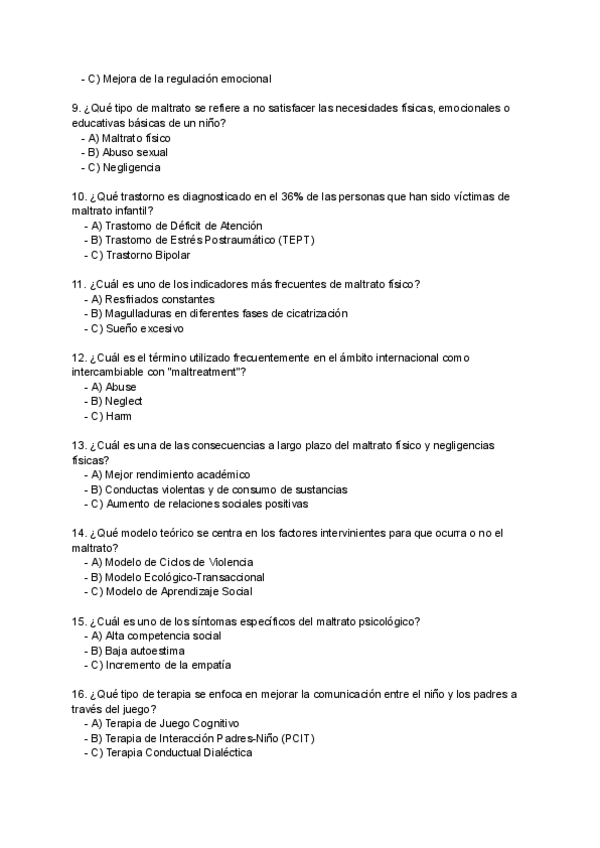 - C) Mejora de la regulación emocional

9. ¿Qué tipo de maltrato se refiere a no satisfacer las necesidades físicas, emocionales o educativas básicas de un niño?
- A) Maltrato físico
- B) Abuso sexual
- C) Negligencia

10. ¿Qué trastorno es diagnosticado en el 36% de las personas que han sido víctimas de maltrato infantil?
- A) Trastorno de Déficit de Atención
- B) Trastorno de Estrés Postraumático (TEPT)
- C) Trastorno Bipolar

11. ¿Cuál es uno de los indicadores más frecuentes de maltrato físico?
- A) Resfriados constantes
- B) Magulladuras en diferentes fases de cicatrización
- C) Sueño excesivo

12. ¿Cuál es el término utilizado frecuentemente en el ámbito internacional como intercambiable con "maltreatment"?
- A) Abuse
- B) Neglect
- C) Harm

13. ¿Cuál es una de las consecuencias a largo plazo del maltrato físico y negligencias físicas?
- A) Mejor rendimiento académico
- B) Conductas violentas y de consumo de sustancias
- C) Aumento de relaciones sociales positivas

14. ¿Qué modelo teórico se centra en los factores intervinientes para que ocurra o no el maltrato?
- A) Modelo de Ciclos de Violencia
- B) Modelo Ecológico-Transaccional
- C) Modelo de Aprendizaje Social

15. ¿Cuál es uno de los síntomas específicos del maltrato psicológico?
- A) Alta competencia social
- B) Baja autoestima
- C) Incremento de la empatía

16. ¿Qué tipo de terapia se enfoca en mejorar la comunicación entre el niño y los padres a través del juego?
- A) Terapia de Juego Cognitivo
- B) Terapia de Interacción Padres-Niño (PCIT)
- C) Terapia Conductual Dialéctica